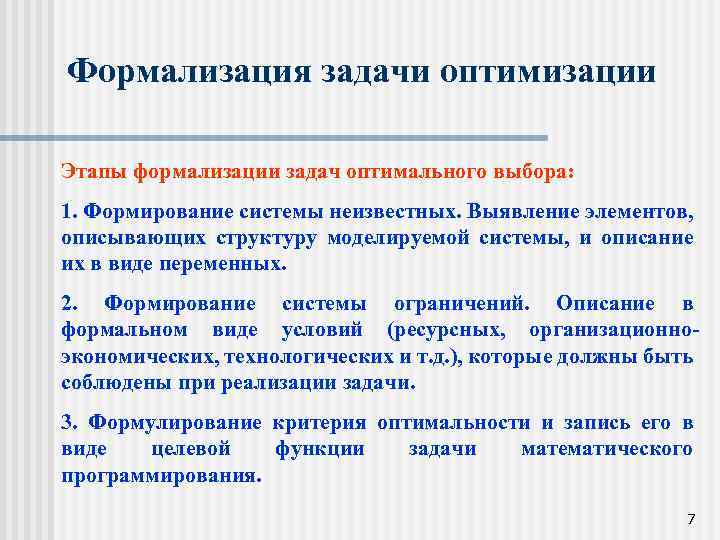 Формализация задачи оптимизации

Этапы формализации задач оптимального выбора:

1. Формирование системы неизвестных. Выявление элементов, описывающих структуру моделируемой системы, и описание их в виде переменных.

2. Формирование системы ограничений. Описание в формальном виде условий (ресурсных, организационно-экономических, технологических и т.д.), которые должны быть соблюдены при реализации задачи.

3. Формулирование критерия оптимальности и запись его в виде целевой функции задачи математического программирования.

7